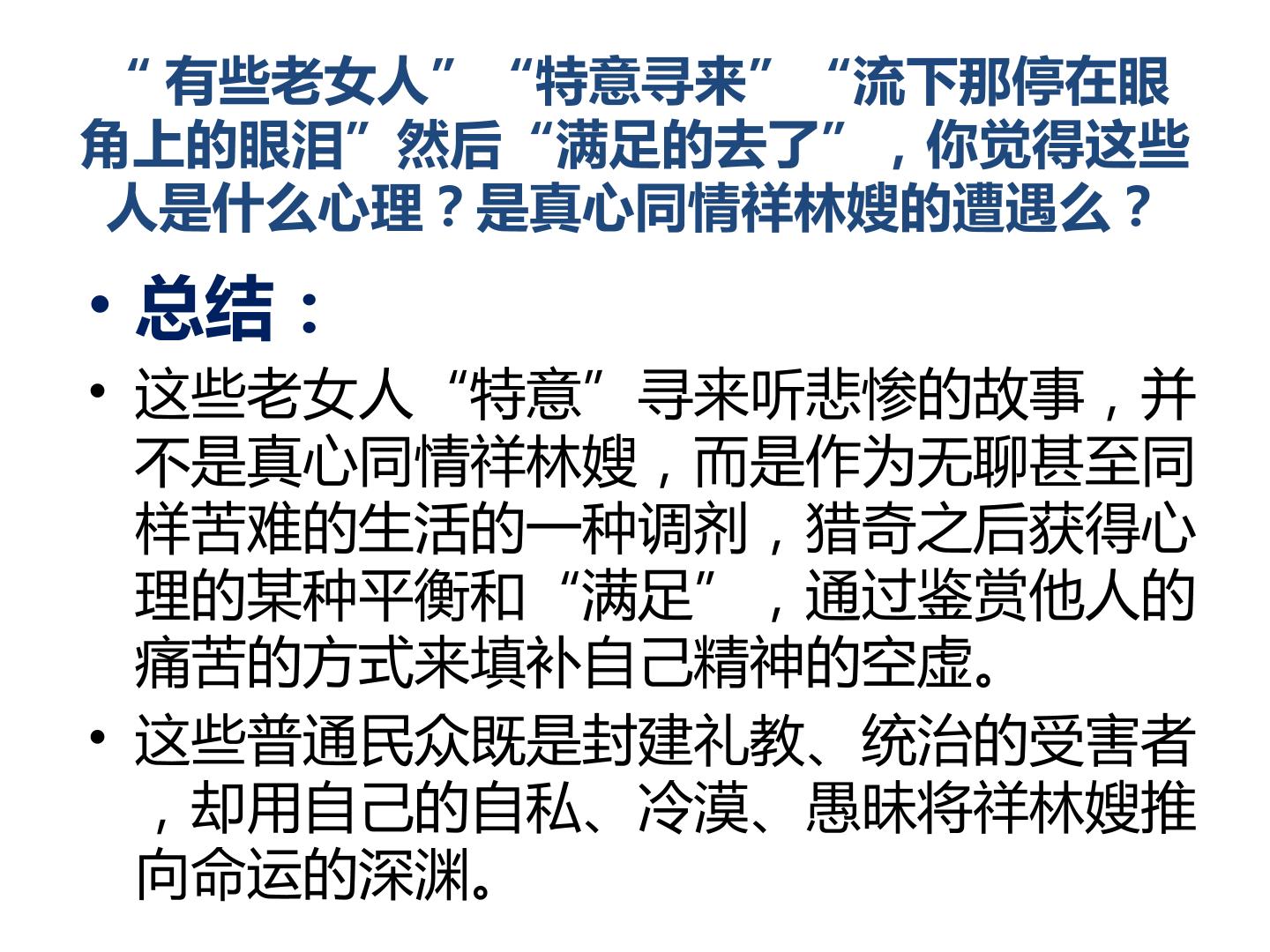 “有些老女人”“特意寻来”“流下那停在眼角上的眼泪”然后“满足的去了”，你觉得这些人是什么心理？是真心同情祥林嫂的遭遇么？

• 总结：

• 这些老女人“特意”寻来听悲惨的故事，并不是真心同情祥林嫂，而是作为无聊甚至同样苦难的生活的一种调剂，猎奇之后获得心理的某种平衡和“满足”，通过鉴赏他人的痛苦的方式来填补自己精神的空虚。

• 这些普通民众既是封建礼教、统治的受害者，却用自己的自私、冷漠、愚昧将祥林嫂推向命运的深渊。